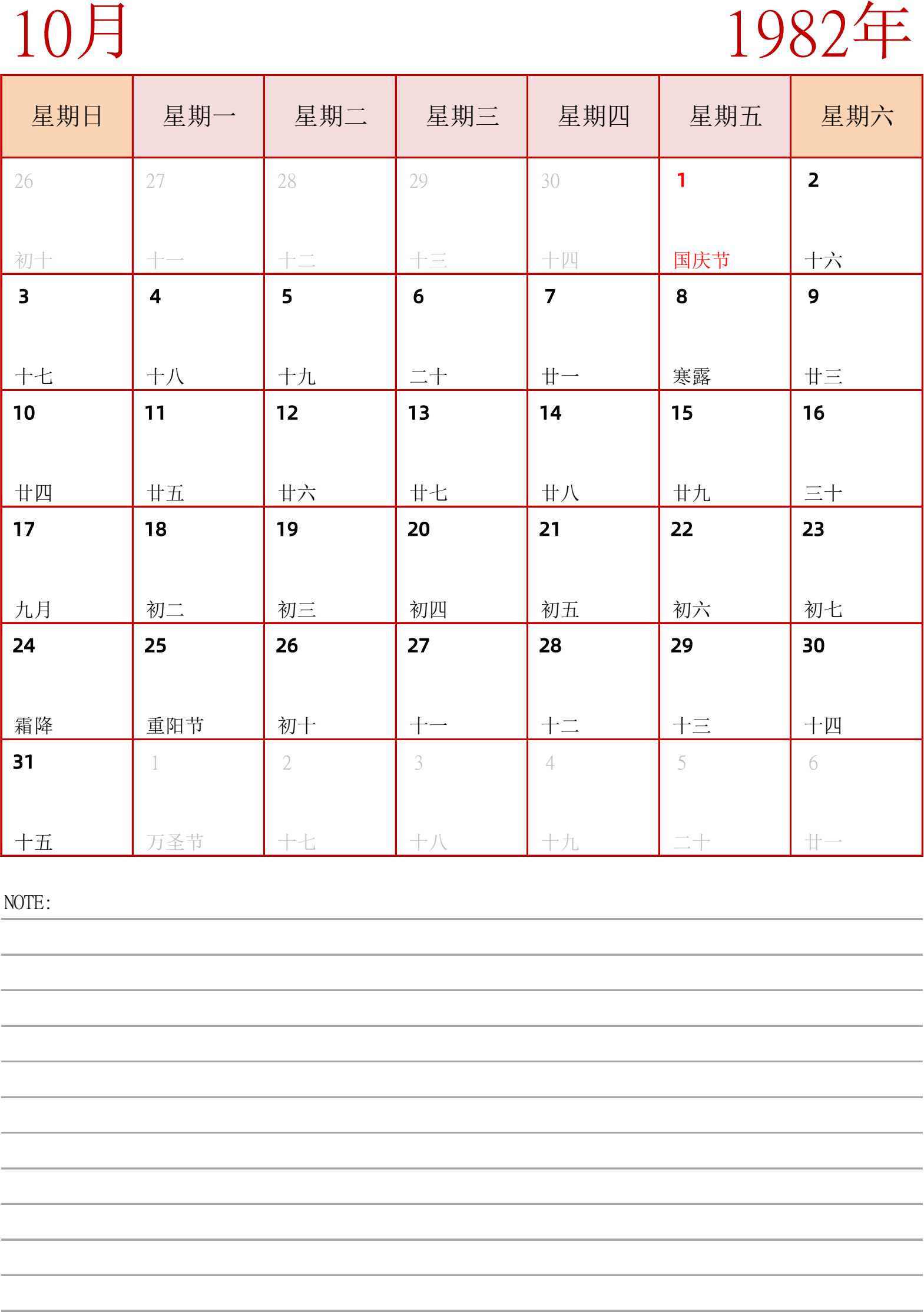 10月

1982年

| 星期日 | 星期一 | 星期二 | 星期三 | 星期四 | 星期五 | 星期六 |
|---|---|---|---|---|---|---|
| 26 初十 | 27 十一 | 28 十二 | 29 十三 | 30 十四 | 1 国庆节 | 2 十六 |
| 3 十七 | 4 十八 | 5 十九 | 6 二十 | 7 廿一 | 8 寒露 | 9 廿三 |
| 10 廿四 | 11 廿五 | 12 廿六 | 13 廿七 | 14 廿八 | 15 廿九 | 16 三十 |
| 17 九月 | 18 初二 | 19 初三 | 20 初四 | 21 初五 | 22 初六 | 23 初七 |
| 24 霜降 | 25 重阳节 | 26 初十 | 27 十一 | 28 十二 | 29 十三 | 30 十四 |
| 31 十五 | 1 万圣节 | 2 十七 | 3 十八 | 4 十九 | 5 二十 | 6 廿一 |

NOTE: